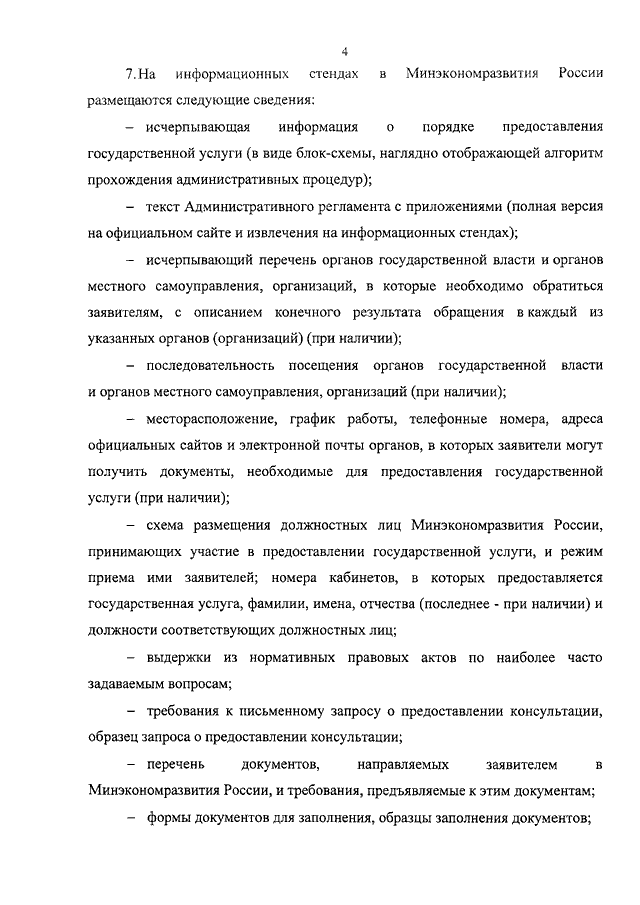 4

7. На информационных стендах в Минэкономразвития России размещаются следующие сведения:

– исчерпывающая информация о порядке предоставления государственной услуги (в виде блок-схемы, наглядно отображающей алгоритм прохождения административных процедур);

– текст Административного регламента с приложениями (полная версия на официальном сайте и извлечения на информационных стендах);

– исчерпывающий перечень органов государственной власти и органов местного самоуправления, организаций, в которые необходимо обратиться заявителям, с описанием конечного результата обращения в каждый из указанных органов (организаций) (при наличии);

– последовательность посещения органов государственной власти и органов местного самоуправления, организаций (при наличии);

– месторасположение, график работы, телефонные номера, адреса официальных сайтов и электронной почты органов, в которых заявители могут получить документы, необходимые для предоставления государственной услуги (при наличии);

– схема размещения должностных лиц Минэкономразвития России, принимающих участие в предоставлении государственной услуги, и режим приема ими заявителей; номера кабинетов, в которых предоставляется государственная услуга, фамилии, имена, отчества (последнее - при наличии) и должности соответствующих должностных лиц;

– выдержки из нормативных правовых актов по наиболее часто задаваемым вопросам;

– требования к письменному запросу о предоставлении консультации, образец запроса о предоставлении консультации;

– перечень документов, направляемых заявителем в Минэкономразвития России, и требования, предъявляемые к этим документам;

– формы документов для заполнения, образцы заполнения документов;